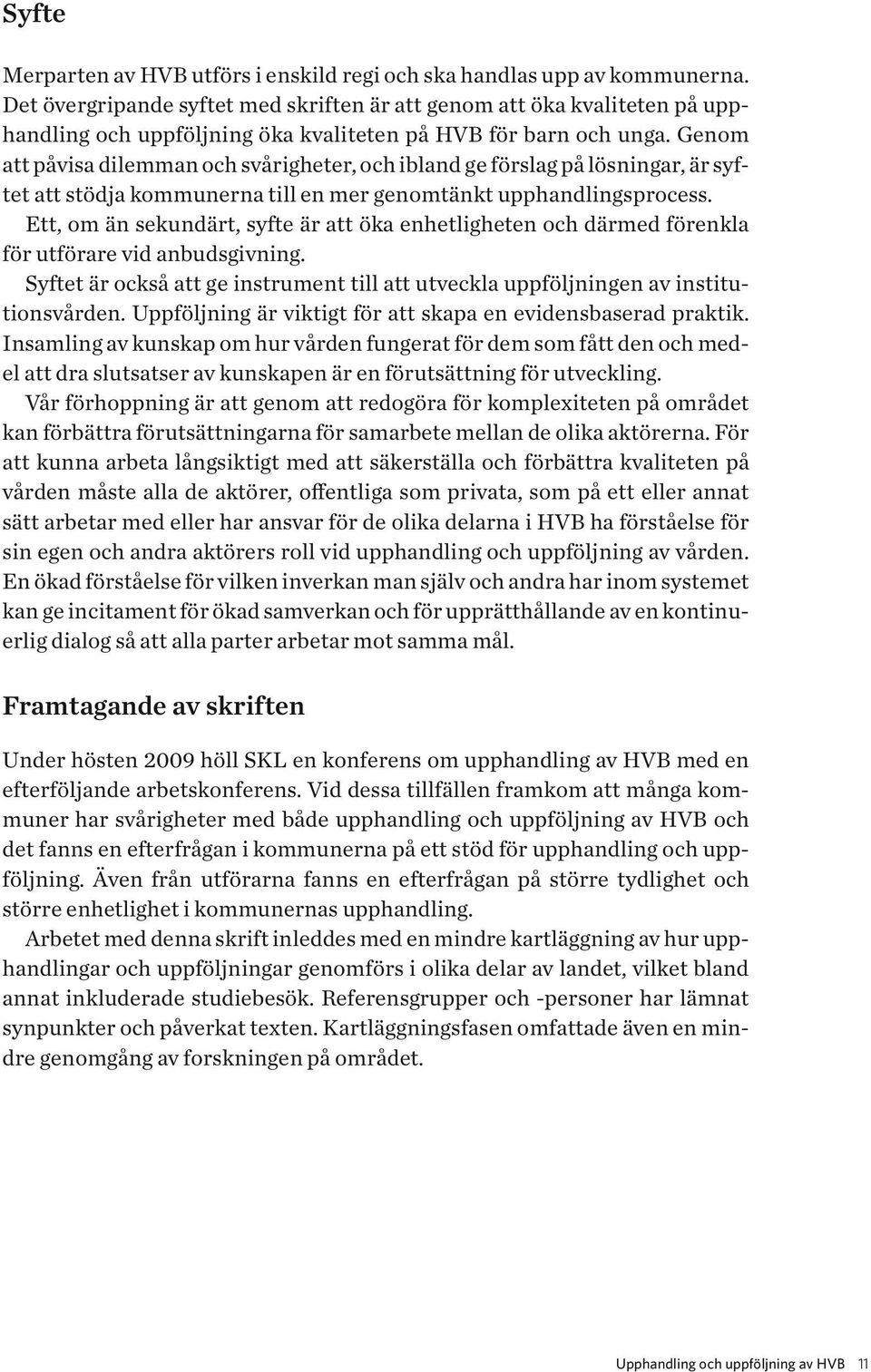 Syfte

Merparten av HVB utförs i enskild regi och ska handlas upp av kommunerna. Det övergripande syftet med skriften är att genom att öka kvaliteten på upphandling och uppföljning öka kvaliteten på HVB för barn och unga. Genom att påvisa dilemman och svårigheter, och ibland ge förslag på lösningar, är syftet att stödja kommunerna till en mer genomtänkt upphandlingsprocess.

Ett, om än sekundärt, syfte är att öka enhetligheten och därmed förenkla för utförare vid anbudsgivning.

Syftet är också att ge instrument till att utveckla uppföljningen av institutionsvården. Uppföljning är viktigt för att skapa en evidensbaserad praktik. Insamling av kunskap om hur vården fungerat för dem som fått den och medel att dra slutsatser av kunskapen är en förutsättning för utveckling.

Vår förhoppning är att genom att redogöra för komplexiteten på området kan förbättra förutsättningarna för samarbete mellan de olika aktörerna. För att kunna arbeta långsiktigt med att säkerställa och förbättra kvaliteten på vården måste alla de aktörer, offentliga som privata, som på ett eller annat sätt arbetar med eller har ansvar för de olika delarna i HVB ha förståelse för sin egen och andra aktörers roll vid upphandling och uppföljning av vården. En ökad förståelse för vilken inverkan man själv och andra har inom systemet kan ge incitament för ökad samverkan och för upprätthållande av en kontinuerlig dialog så att alla parter arbetar mot samma mål.

Framtagande av skriften

Under hösten 2009 höll SKL en konferens om upphandling av HVB med en efterföljande arbetskonferens. Vid dessa tillfällen framkom att många kommuner har svårigheter med både upphandling och uppföljning av HVB och det fanns en efterfrågan i kommunerna på ett stöd för upphandling och uppföljning. Även från utförarna fanns en efterfrågan på större tydlighet och större enhetlighet i kommunernas upphandling.

Arbetet med denna skrift inleddes med en mindre kartläggning av hur upphandlingar och uppföljningar genomförs i olika delar av landet, vilket bland annat inkluderade studiebesök. Referensgrupper och -personer har lämnat synpunkter och påverkat texten. Kartläggningsfasen omfattade även en mindre genomgång av forskningen på området.

Upphandling och uppföljning av HVB 11